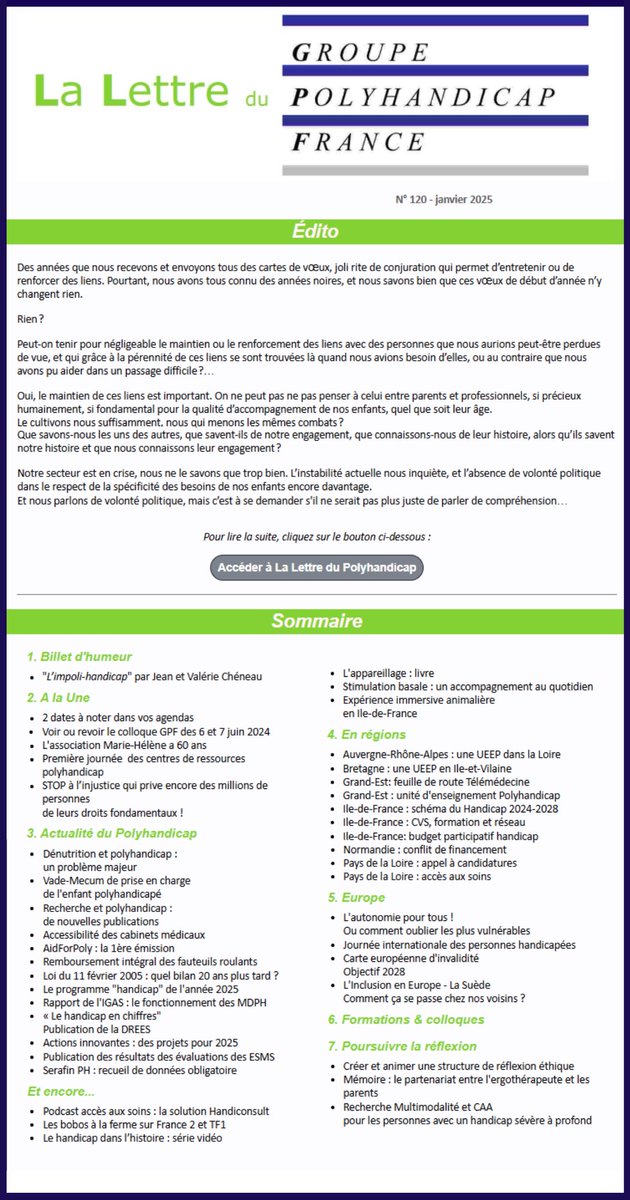 La Lettre du GROUPE POLYHANDICAP FRANCE

N° 120 - janvier 2025

Édito

Des années que nous recevons et envoyons tous des cartes de vœux, joli rite de conjuration qui permet d'entretenir ou de renforcer des liens. Pourtant, nous avons tous connu des années noires, et nous savons bien que ces vœux de début d'année n'y changent rien.

Rien ?

Peut-on tenir pour négligeable le maintien ou le renforcement des liens avec des personnes que nous aurions peut-être perdues de vue, et qui grâce à la pérennité de ces liens se sont trouvées là quand nous avions besoin d'elles, ou au contraire que nous avons pu aider dans un passage difficile ?…

Oui, le maintien de ces liens est important. On ne peut pas ne pas penser à celui entre parents et professionnels, si précieux humainement, si fondamental pour la qualité d'accompagnement de nos enfants, quel que soit leur âge.
Le cultivons nous suffisamment, nous qui menons les mêmes combats ?
Que savons-nous les uns des autres, que savent-ils de notre engagement, que connaissons-nous de leur histoire, alors qu'ils savent notre histoire et que nous connaissons leur engagement ?

Notre secteur est en crise, nous ne le savons que trop bien. L'instabilité actuelle nous inquiète, et l'absence de volonté politique dans le respect de la spécificité des besoins de nos enfants encore davantage.
Et nous parlons de volonté politique, mais c'est à se demander s'il ne serait pas plus juste de parler de compréhension…

Pour lire la suite, cliquez sur le bouton ci-dessous :

Accéder à La Lettre du Polyhandicap

Sommaire

1. Billet d'humeur
- "L'impoli-handicap" par Jean et Valérie Chéneau

2. A la Une
- 2 dates à noter dans vos agendas
- Voir ou revoir le colloque GPF des 6 et 7 juin 2024
- L'association Marie-Hélène a 60 ans
- Première journée des centres de ressources polyhandicap
- STOP à l'injustice qui prive encore des millions de personnes de leurs droits fondamentaux !

3. Actualité du Polyhandicap
- Dénutrition et polyhandicap : un problème majeur
- Vade-Mecum de prise en charge de l'enfant polyhandicapé
- Recherche et polyhandicap : de nouvelles publications
- Accessibilité des cabinets médicaux
- AidForPoly : la 1ère émission
- Remboursement intégral des fauteuils roulants
- Loi du 11 février 2005 : quel bilan 20 ans plus tard ?
- Le programme "handicap" de l'année 2025
- Rapport de l'IGAS : le fonctionnement des MDPH
- « Le handicap en chiffres » Publication de la DREES
- Actions innovantes : des projets pour 2025
- Publication des résultats des évaluations des ESMS
- Serafin PH : recueil de données obligatoire

Et encore...
- Podcast accès aux soins : la solution Handiconsult
- Les bobos à la ferme sur France 2 et TF1
- Le handicap dans l'histoire : série vidéo

- L'appareillage : livre
- Stimulation basale : un accompagnement au quotidien
- Expérience immersive animalière en Ile-de-France

4. En régions
- Auvergne-Rhône-Alpes : une UEEP dans la Loire
- Bretagne : une UEEP en Ile-et-Vilaine
- Grand-Est: feuille de route Télémédecine
- Grand-Est : unité d'enseignement Polyhandicap
- Ile-de-France : schéma du Handicap 2024-2028
- Ile-de-France : CVS, formation et réseau
- Ile-de-France: budget participatif handicap
- Normandie : conflit de financement
- Pays de la Loire : appel à candidatures
- Pays de la Loire : accès aux soins

5. Europe
- L'autonomie pour tous ! Ou comment oublier les plus vulnérables
- Journée internationale des personnes handicapées
- Carte européenne d'invalidité Objectif 2028
- L'Inclusion en Europe - La Suède Comment ça se passe chez nos voisins ?

6. Formations & colloques

7. Poursuivre la réflexion
- Créer et animer une structure de réflexion éthique
- Mémoire : le partenariat entre l'ergothérapeute et les parents
- Recherche Multimodalité et CAA pour les personnes avec un handicap sévère à profond